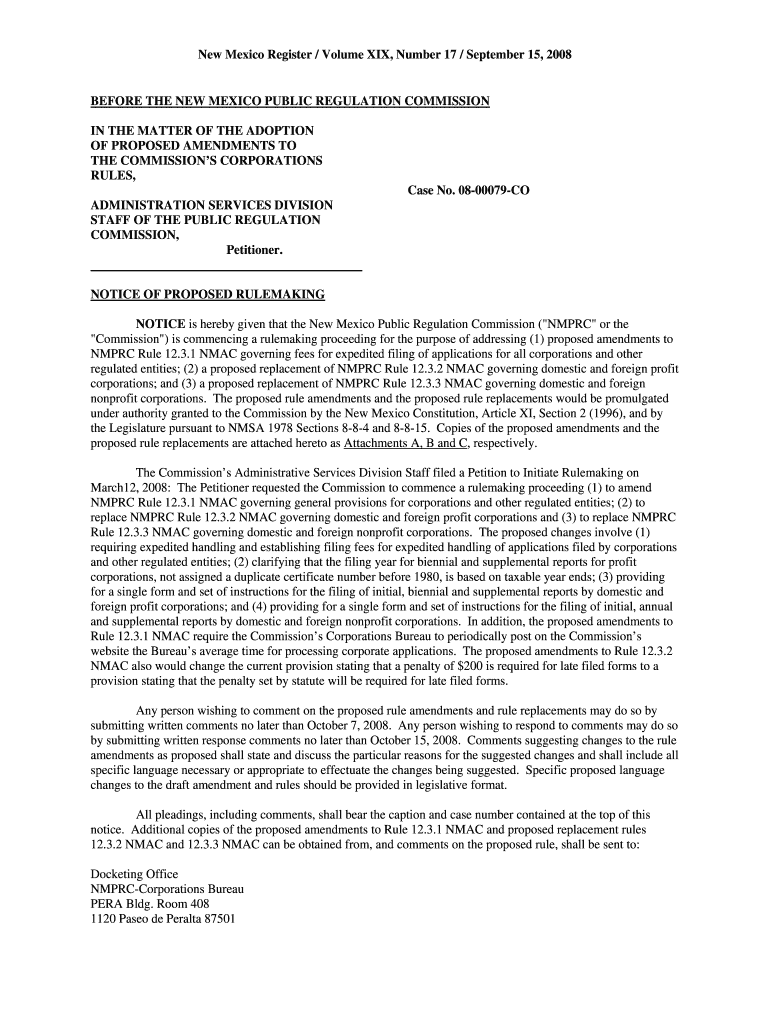 New Mexico Register / Volume XIX, Number 17 / September 15, 2008

BEFORE THE NEW MEXICO PUBLIC REGULATION COMMISSION

IN THE MATTER OF THE ADOPTION OF PROPOSED AMENDMENTS TO THE COMMISSION'S CORPORATIONS RULES,

Case No. 08-00079-CO

ADMINISTRATION SERVICES DIVISION STAFF OF THE PUBLIC REGULATION COMMISSION,

Petitioner.

NOTICE OF PROPOSED RULEMAKING

NOTICE is hereby given that the New Mexico Public Regulation Commission ("NMPRC" or the "Commission") is commencing a rulemaking proceeding for the purpose of addressing (1) proposed amendments to NMPRC Rule 12.3.1 NMAC governing fees for expedited filing of applications for all corporations and other regulated entities; (2) a proposed replacement of NMPRC Rule 12.3.2 NMAC governing domestic and foreign profit corporations; and (3) a proposed replacement of NMPRC Rule 12.3.3 NMAC governing domestic and foreign nonprofit corporations. The proposed rule amendments and the proposed rule replacements would be promulgated under authority granted to the Commission by the New Mexico Constitution, Article XI, Section 2 (1996), and by the Legislature pursuant to NMSA 1978 Sections 8-8-4 and 8-8-15. Copies of the proposed amendments and the proposed rule replacements are attached hereto as Attachments A, B and C, respectively.

The Commission's Administrative Services Division Staff filed a Petition to Initiate Rulemaking on March12, 2008: The Petitioner requested the Commission to commence a rulemaking proceeding (1) to amend NMPRC Rule 12.3.1 NMAC governing general provisions for corporations and other regulated entities; (2) to replace NMPRC Rule 12.3.2 NMAC governing domestic and foreign profit corporations and (3) to replace NMPRC Rule 12.3.3 NMAC governing domestic and foreign nonprofit corporations. The proposed changes involve (1) requiring expedited handling and establishing filing fees for expedited handling of applications filed by corporations and other regulated entities; (2) clarifying that the filing year for biennial and supplemental reports for profit corporations, not assigned a duplicate certificate number before 1980, is based on taxable year ends; (3) providing for a single form and set of instructions for the filing of initial, biennial and supplemental reports by domestic and foreign profit corporations; and (4) providing for a single form and set of instructions for the filing of initial, annual and supplemental reports by domestic and foreign nonprofit corporations. In addition, the proposed amendments to Rule 12.3.1 NMAC require the Commission's Corporations Bureau to periodically post on the Commission's website the Bureau's average time for processing corporate applications. The proposed amendments to Rule 12.3.2 NMAC also would change the current provision stating that a penalty of $200 is required for late filed forms to a provision stating that the penalty set by statute will be required for late filed forms.

Any person wishing to comment on the proposed rule amendments and rule replacements may do so by submitting written comments no later than October 7, 2008. Any person wishing to respond to comments may do so by submitting written response comments no later than October 15, 2008. Comments suggesting changes to the rule amendments as proposed shall state and discuss the particular reasons for the suggested changes and shall include all specific language necessary or appropriate to effectuate the changes being suggested. Specific proposed language changes to the draft amendment and rules should be provided in legislative format.

All pleadings, including comments, shall bear the caption and case number contained at the top of this notice. Additional copies of the proposed amendments to Rule 12.3.1 NMAC and proposed replacement rules 12.3.2 NMAC and 12.3.3 NMAC can be obtained from, and comments on the proposed rule, shall be sent to:

Docketing Office
NMPRC-Corporations Bureau
PERA Bldg. Room 408
1120 Paseo de Peralta 87501